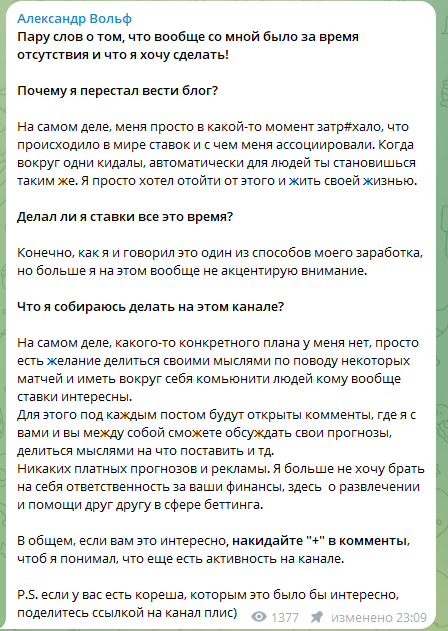 Александр Вольф
Пару слов о том, что вообще со мной было за время отсутствия и что я хочу сделать!

Почему я перестал вести блог?

На самом деле, меня просто в какой-то момент затр#хало, что происходило в мире ставок и с чем меня ассоциировали. Когда вокруг одни кидалы, автоматически для людей ты становишься таким же. Я просто хотел отойти от этого и жить своей жизнью.

Делал ли я ставки все это время?

Конечно, как я и говорил это один из способов моего заработка, но больше я на этом вообще не акцентирую внимание.

Что я собираюсь делать на этом канале?

На самом деле, какого-то конкретного плана у меня нет, просто есть желание делиться своими мыслями по поводу некоторых матчей и иметь вокруг себя комьюнити людей кому вообще ставки интересны.
Для этого под каждым постом будут открыты комменты, где я с вами и вы между собой сможете обсуждать свои прогнозы, делиться мыслями на что поставить и тд.
Никаких платных прогнозов и рекламы. Я больше не хочу брать на себя ответственность за ваши финансы, здесь о развлечении и помощи друг другу в сфере беттинга.

В общем, если вам это интересно, накидайте "+" в комменты, чтоб я понимал, что еще есть активность на канале.

P.S. если у вас есть кореша, которым это было бы интересно, поделитесь ссылкой на канал плис)

1377 изменено 23:09